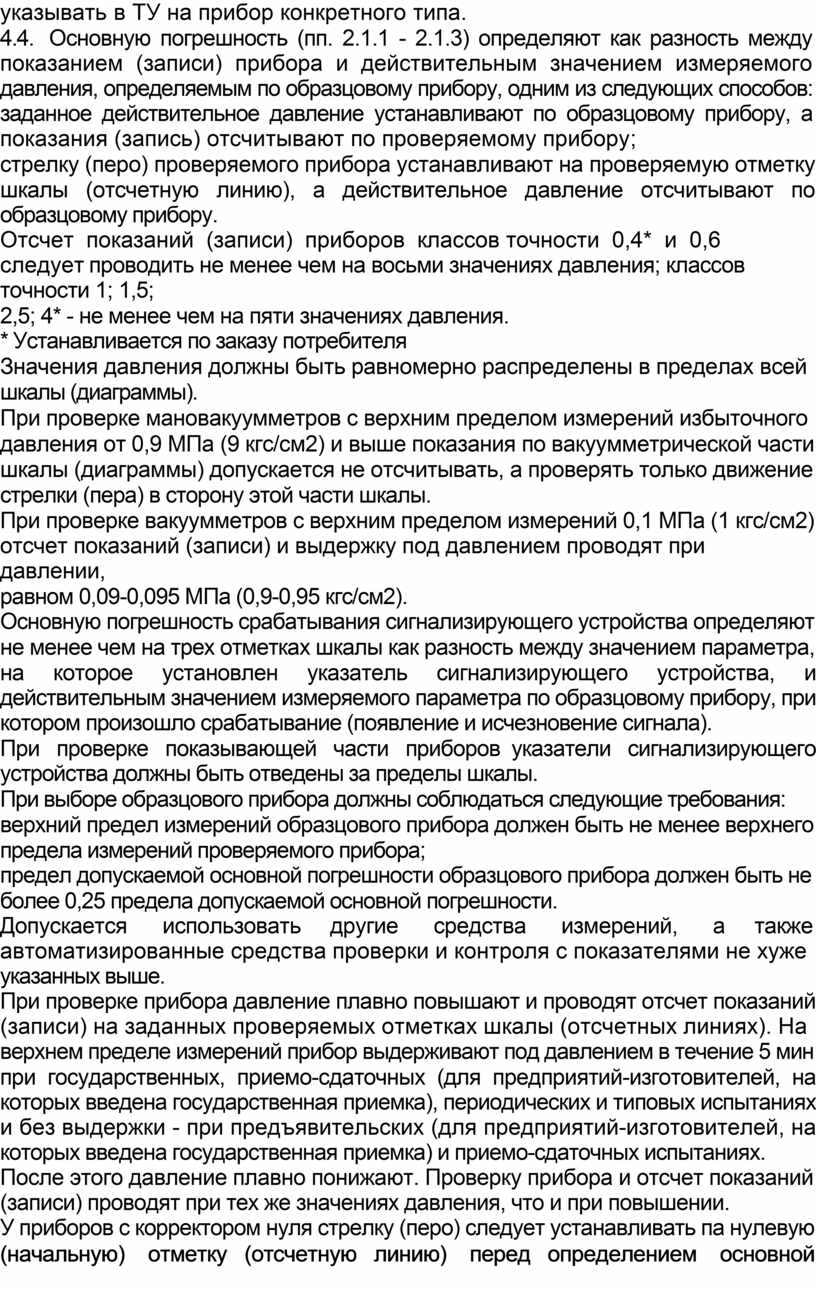 указывать в ТУ на прибор конкретного типа.
4.4. Основную погрешность (пп. 2.1.1 - 2.1.3) определяют как разность между показанием (записи) прибора и действительным значением измеряемого давления, определяемым по образцовому прибору, одним из следующих способов:
заданное действительное давление устанавливают по образцовому прибору, а показания (запись) отсчитывают по проверяемому прибору;
стрелку (перо) проверяемого прибора устанавливают на проверяемую отметку шкалы (отсчетную линию), а действительное давление отсчитывают по образцовому прибору.
Отсчет показаний (записи) приборов классов точности 0,4* и 0,6 следует проводить не менее чем на восьми значениях давления; классов точности 1; 1,5;
2,5; 4* - не менее чем на пяти значениях давления.
* Устанавливается по заказу потребителя
Значения давления должны быть равномерно распределены в пределах всей шкалы (диаграммы).
При проверке мановакуумметров с верхним пределом измерений избыточного давления от 0,9 МПа (9 кгс/см2) и выше показания по вакуумметрической части шкалы (диаграммы) допускается не отсчитывать, а проверять только движение стрелки (пера) в сторону этой части шкалы.
При проверке вакуумметров с верхним пределом измерений 0,1 МПа (1 кгс/см2) отсчет показаний (записи) и выдержку под давлением проводят при давлении,
равном 0,09-0,095 МПа (0,9-0,95 кгс/см2).
Основную погрешность срабатывания сигнализирующего устройства определяют не менее чем на трех отметках шкалы как разность между значением параметра, на которое установлен указатель сигнализирующего устройства, и действительным значением измеряемого параметра по образцовому прибору, при котором произошло срабатывание (появление и исчезновение сигнала).
При проверке показывающей части приборов указатели сигнализирующего устройства должны быть отведены за пределы шкалы.
При выборе образцового прибора должны соблюдаться следующие требования:
верхний предел измерений образцового прибора должен быть не менее верхнего предела измерений проверяемого прибора;
предел допускаемой основной погрешности образцового прибора должен быть не более 0,25 предела допускаемой основной погрешности.
Допускается использовать другие средства измерений, а также автоматизированные средства проверки и контроля с показателями не хуже указанных выше.
При проверке прибора давление плавно повышают и проводят отсчет показаний (записи) на заданных проверяемых отметках шкалы (отсчетных линиях). На верхнем пределе измерений прибор выдерживают под давлением в течение 5 мин при государственных, приемо-сдаточных (для предприятий-изготовителей, на которых введена государственная приемка), периодических и типовых испытаниях и без выдержки - при предъявительских (для предприятий-изготовителей, на которых введена государственная приемка) и приемо-сдаточных испытаниях.
После этого давление плавно понижают. Проверку прибора и отсчет показаний (записи) проводят при тех же значениях давления, что и при повышении.
У приборов с корректором нуля стрелку (перо) следует устанавливать па нулевую (начальную) отметку (отсчетную линию) перед определением основной